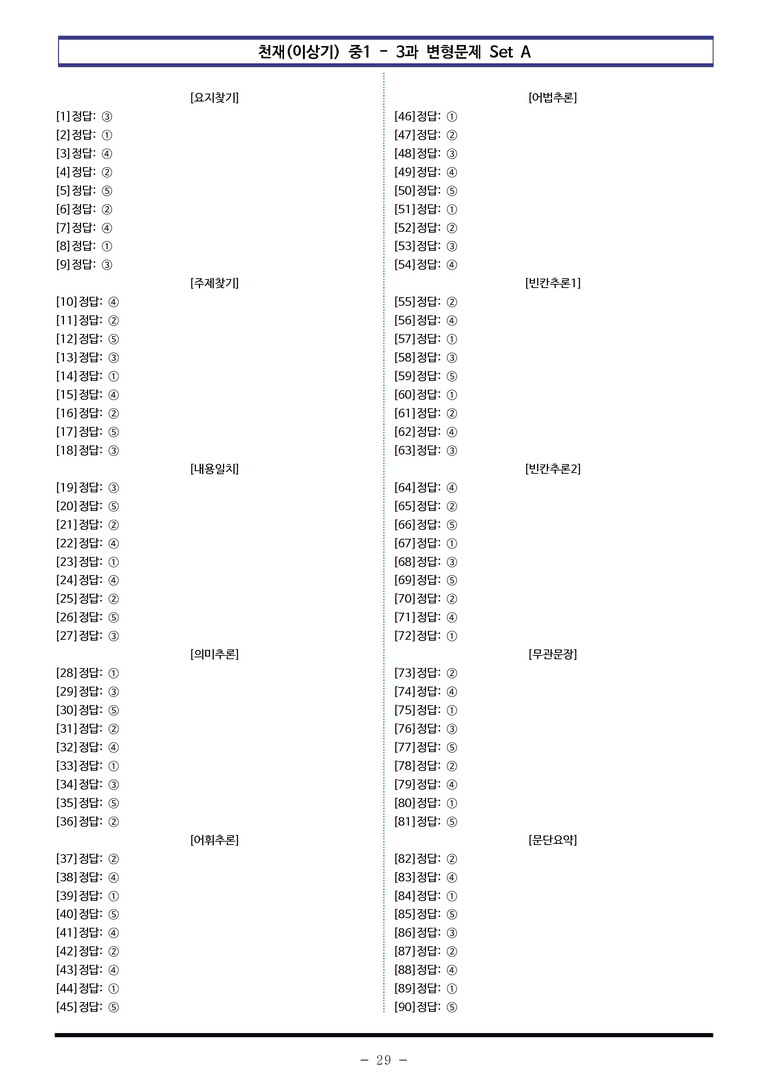 천재(이상기) 중1 - 3과 변형문제 Set A

[요지찾기]
[1] 정답: ③
[2] 정답: ①
[3] 정답: ④
[4] 정답: ②
[5] 정답: ⑤
[6] 정답: ②
[7] 정답: ④
[8] 정답: ①
[9] 정답: ③
[주제찾기]
[10] 정답: ④
[11] 정답: ②
[12] 정답: ⑤
[13] 정답: ③
[14] 정답: ①
[15] 정답: ④
[16] 정답: ②
[17] 정답: ⑤
[18] 정답: ③
[내용일치]
[19] 정답: ③
[20] 정답: ⑤
[21] 정답: ②
[22] 정답: ④
[23] 정답: ①
[24] 정답: ④
[25] 정답: ②
[26] 정답: ⑤
[27] 정답: ③
[의미추론]
[28] 정답: ①
[29] 정답: ③
[30] 정답: ⑤
[31] 정답: ②
[32] 정답: ④
[33] 정답: ①
[34] 정답: ③
[35] 정답: ⑤
[36] 정답: ②
[어휘추론]
[37] 정답: ②
[38] 정답: ④
[39] 정답: ①
[40] 정답: ⑤
[41] 정답: ④
[42] 정답: ②
[43] 정답: ④
[44] 정답: ①
[45] 정답: ⑤

[어법추론]
[46] 정답: ①
[47] 정답: ②
[48] 정답: ③
[49] 정답: ④
[50] 정답: ⑤
[51] 정답: ①
[52] 정답: ②
[53] 정답: ③
[54] 정답: ④
[빈칸추론1]
[55] 정답: ②
[56] 정답: ④
[57] 정답: ①
[58] 정답: ③
[59] 정답: ⑤
[60] 정답: ①
[61] 정답: ②
[62] 정답: ④
[63] 정답: ③
[빈칸추론2]
[64] 정답: ④
[65] 정답: ②
[66] 정답: ⑤
[67] 정답: ①
[68] 정답: ③
[69] 정답: ⑤
[70] 정답: ②
[71] 정답: ④
[72] 정답: ①
[무관문장]
[73] 정답: ②
[74] 정답: ④
[75] 정답: ①
[76] 정답: ③
[77] 정답: ⑤
[78] 정답: ②
[79] 정답: ④
[80] 정답: ①
[81] 정답: ⑤
[문단요약]
[82] 정답: ②
[83] 정답: ④
[84] 정답: ①
[85] 정답: ⑤
[86] 정답: ③
[87] 정답: ②
[88] 정답: ④
[89] 정답: ①
[90] 정답: ⑤

- 29 -